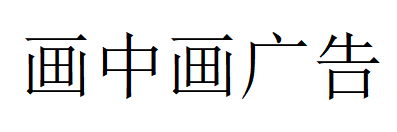 画中画广告